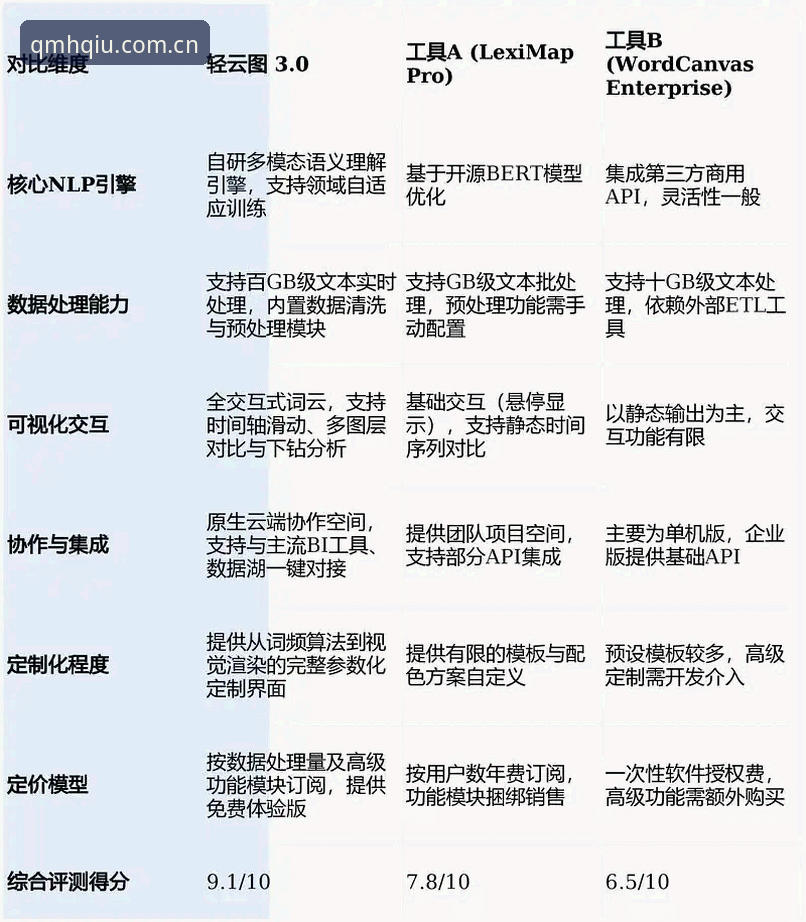 qmhqiu.com.cn

| 对比维度 | 轻云图 3.0 | 工具A (LexiMap Pro) | 工具B (WordCanvas Enterprise) |
|---|---|---|---|
| 核心NLP引擎 | 自研多模态语义理解引擎，支持领域自适应训练 | 基于开源BERT模型优化 | 集成第三方商用API，灵活性一般 |
| 数据处理能力 | 支持百GB级文本实时处理，内置数据清洗与预处理模块 | 支持GB级文本批处理，预处理功能需手动配置 | 支持十GB级文本处理，依赖外部ETL工具 |
| 可视化交互 | 全交互式词云，支持时间轴滑动、多图层对比与下钻分析 | 基础交互（悬停显示），支持静态时间序列对比 | 以静态输出为主，交互功能有限 |
| 协作与集成 | 原生云端协作空间，支持与主流BI工具、数据湖一键对接 | 提供团队项目空间，支持部分API集成 | 主要为单机版，企业版提供基础API |
| 定制化程度 | 提供从词频算法到视觉渲染的完整参数化定制界面 | 提供有限的模板与配色方案自定义 | 预设模板较多，高级定制需开发介入 |
| 定价模型 | 按数据处理量及高级功能模块订阅，提供免费体验版 | 按用户数年费订阅，功能模块捆绑销售 | 一次性软件授权费，高级功能需额外购买 |
| 综合评测得分 | 9.1/10 | 7.8/10 | 6.5/10 |